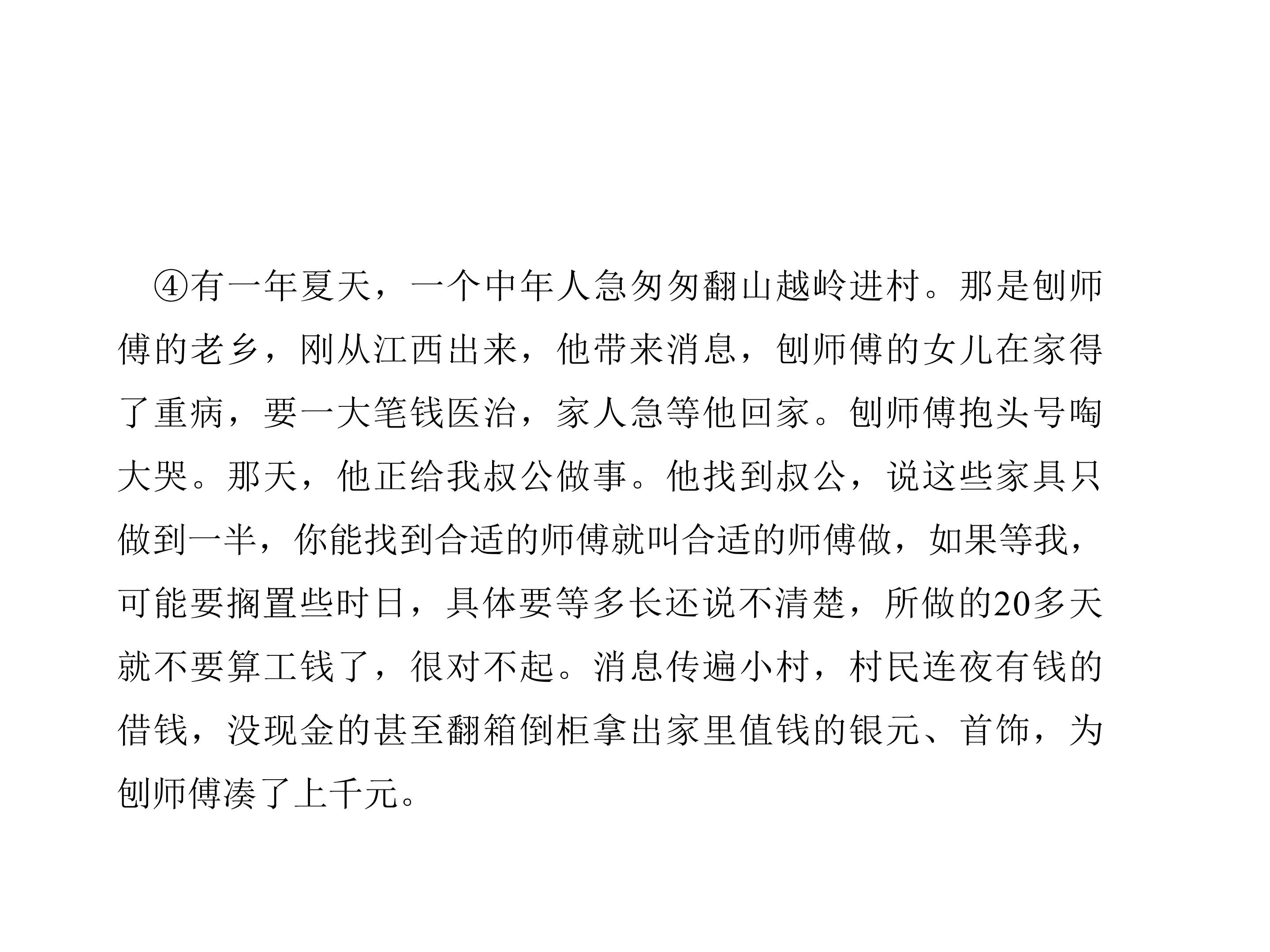 ④有一年夏天，一个中年人急匆匆翻山越岭进村。那是刨师傅的老乡，刚从江西出来，他带来消息，刨师傅的女儿在家得了重病，要一大笔钱医治，家人急等他回家。刨师傅抱头号啕大哭。那天，他正给我叔公做事。他找到叔公，说这些家具只做到一半，你能找到合适的师傅就叫合适的师傅做，如果等我，可能要搁置些时日，具体要等多长还说不清楚，所做的20多天就不要算工钱了，很对不起。消息传遍小村，村民连夜有钱的借钱，没现金的甚至翻箱倒柜拿出家里值钱的银元、首饰，为刨师傅凑了上千元。